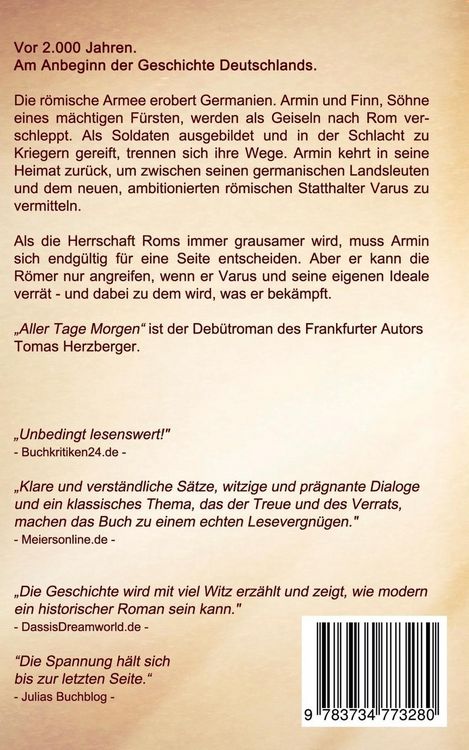 Vor 2.000 Jahren.
Am Anbeginn der Geschichte Deutschlands.

Die römische Armee erobert Germanien. Armin und Finn, Söhne eines mächtigen Fürsten, werden als Geiseln nach Rom verschleppt. Als Soldaten ausgebildet und in der Schlacht zu Kriegern gereift, trennen sich ihre Wege. Armin kehrt in seine Heimat zurück, um zwischen seinen germanischen Landsleuten und dem neuen, ambitionierten römischen Statthalter Varus zu vermitteln.

Als die Herrschaft Roms immer grausamer wird, muss Armin sich endgültig für eine Seite entscheiden. Aber er kann die Römer nur angreifen, wenn er Varus und seine eigenen Ideale verrät - und dabei zu dem wird, was er bekämpft.

„Aller Tage Morgen“ ist der Debütroman des Frankfurter Autors Tomas Herzberger.

„Unbedingt lesenswert!"
- Buchkritiken24.de -

„Klare und verständliche Sätze, witzige und prägnante Dialoge und ein klassisches Thema, das der Treue und des Verrats, machen das Buch zu einem echten Lesevergnügen."
- Meiersonline.de -

„Die Geschichte wird mit viel Witz erzählt und zeigt, wie modern ein historischer Roman sein kann."
- DassisDreamworld.de -

"Die Spannung hält sich bis zur letzten Seite.“
- Julias Buchblog -

9 783734 773280